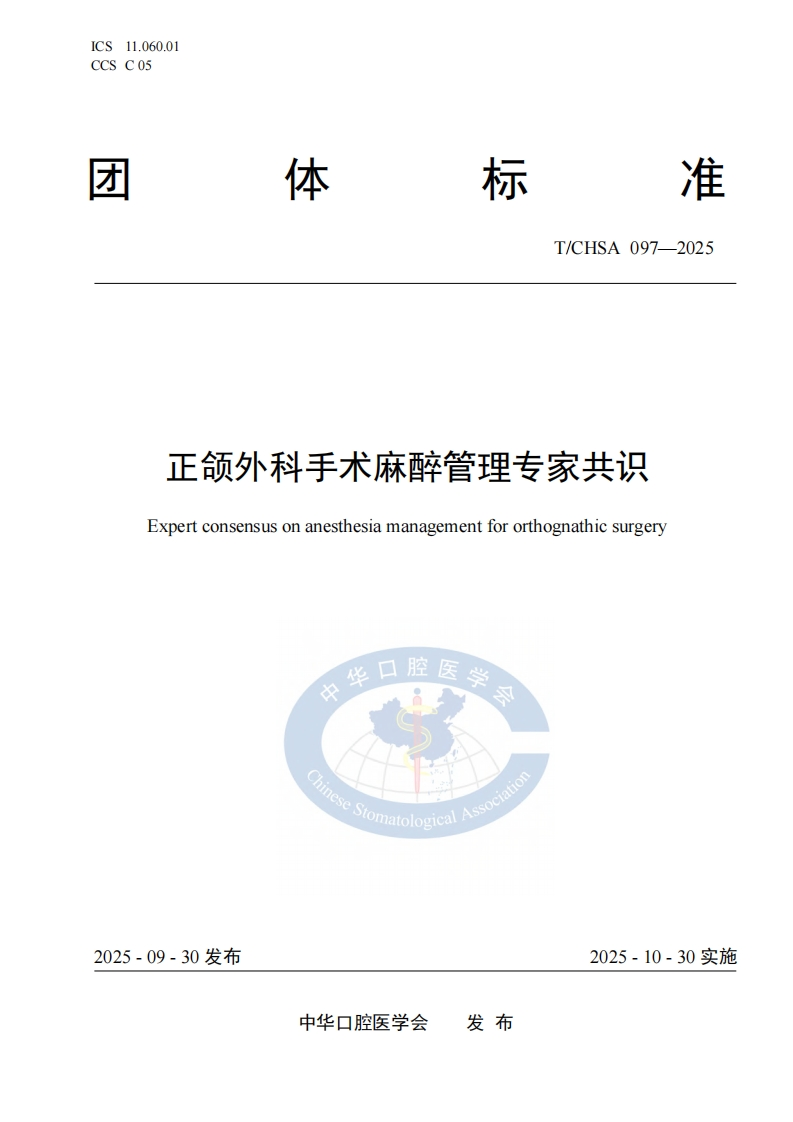 ICS 11.060.01
CCS C 05

团 体 标 准

T/CHSA 097—2025

正颌外科手术麻醉管理专家共识

Expert consensus on anesthesia management for orthognathic surgery

中华口腔医学会
Chinese Stomatological Association

2025 - 09 - 30 发布 2025 - 10 - 30 实施

中华口腔医学会 发 布